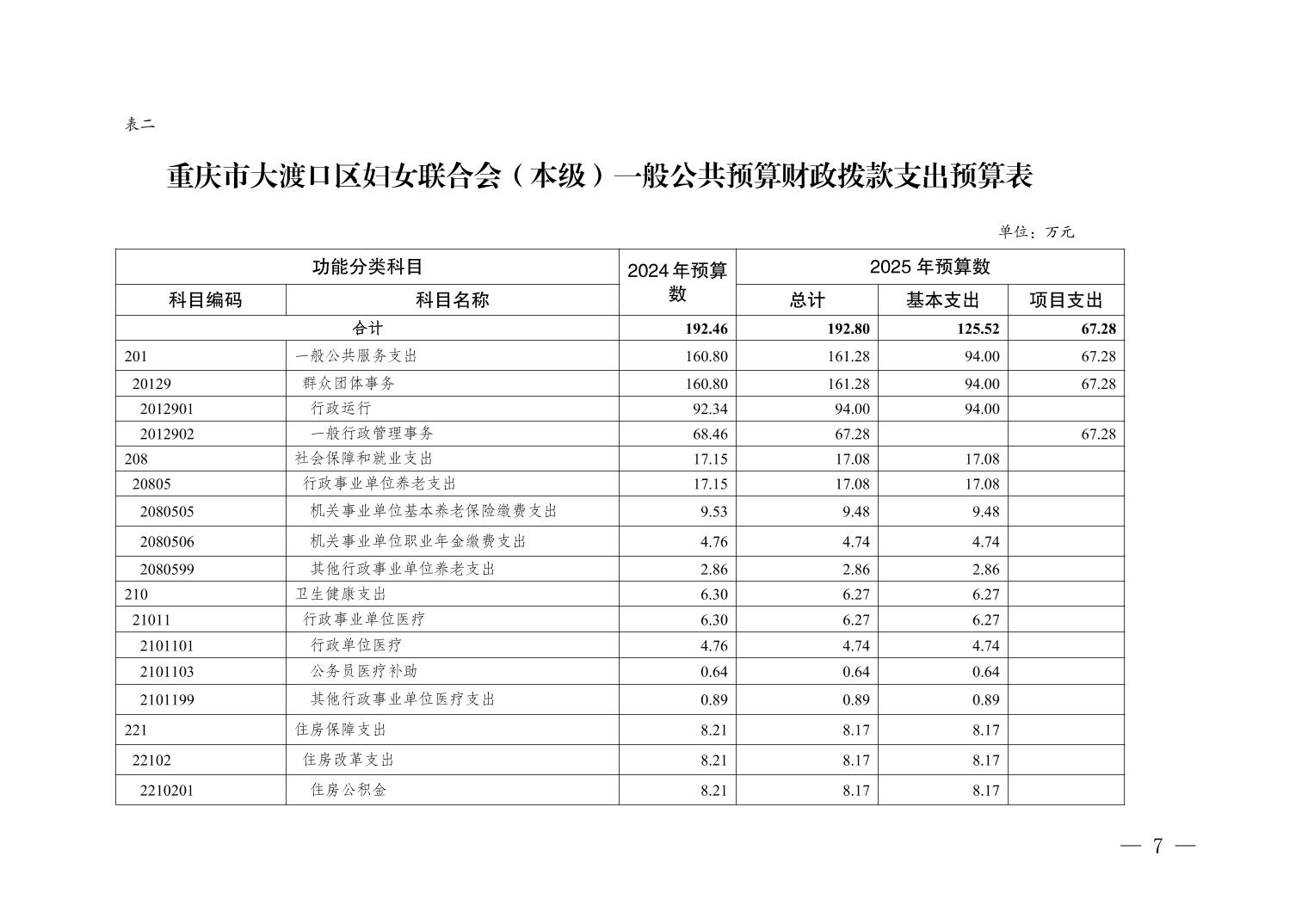 表二

重庆市大渡口区妇女联合会（本级）一般公共预算财政拨款支出预算表

单位：万元

| 功能分类科目 | | 2024年预算数 | 2025年预算数 | | |
|---|---|---|---|---|---|
| 科目编码 | 科目名称 | | 总计 | 基本支出 | 项目支出 |
| 合计 | | 192.46 | 192.80 | 125.52 | 67.28 |
| 201 | 一般公共服务支出 | 160.80 | 161.28 | 94.00 | 67.28 |
| 20129 | 群众团体事务 | 160.80 | 161.28 | 94.00 | 67.28 |
| 2012901 | 行政运行 | 92.34 | 94.00 | 94.00 | |
| 2012902 | 一般行政管理事务 | 68.46 | 67.28 | | 67.28 |
| 208 | 社会保障和就业支出 | 17.15 | 17.08 | 17.08 | |
| 20805 | 行政事业单位养老支出 | 17.15 | 17.08 | 17.08 | |
| 2080505 | 机关事业单位基本养老保险缴费支出 | 9.53 | 9.48 | 9.48 | |
| 2080506 | 机关事业单位职业年金缴费支出 | 4.76 | 4.74 | 4.74 | |
| 2080599 | 其他行政事业单位养老支出 | 2.86 | 2.86 | 2.86 | |
| 210 | 卫生健康支出 | 6.30 | 6.27 | 6.27 | |
| 21011 | 行政事业单位医疗 | 6.30 | 6.27 | 6.27 | |
| 2101101 | 行政单位医疗 | 4.76 | 4.74 | 4.74 | |
| 2101103 | 公务员医疗补助 | 0.64 | 0.64 | 0.64 | |
| 2101199 | 其他行政事业单位医疗支出 | 0.89 | 0.89 | 0.89 | |
| 221 | 住房保障支出 | 8.21 | 8.17 | 8.17 | |
| 22102 | 住房改革支出 | 8.21 | 8.17 | 8.17 | |
| 2210201 | 住房公积金 | 8.21 | 8.17 | 8.17 | |

— 7 —